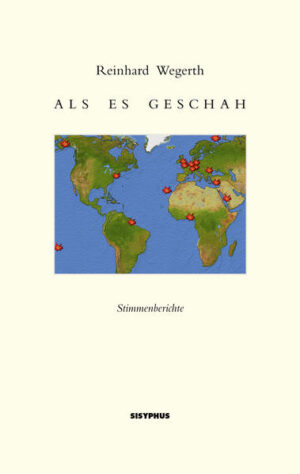 Reinhard Wegerth

ALS ES GESCHAH

Stimmenberichte

SISYPHUS